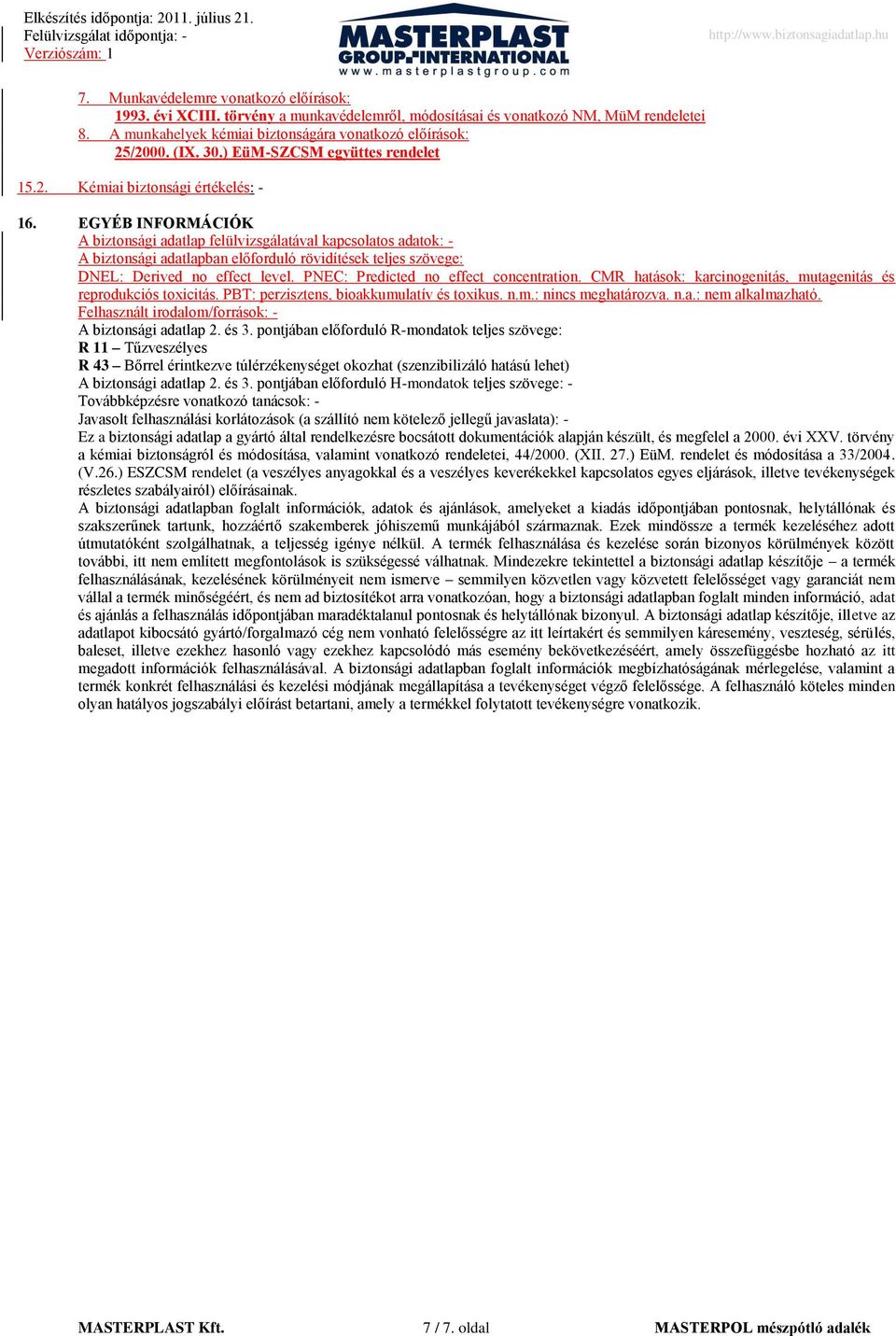 Elkészítés időpontja: 2011. július 21.
Felülvizsgálat időpontja: -
Verziószám: 1

MASTERPLAST GROUP INTERNATIONAL
www.masterplastgroup.com

http://www.biztonsagiadatlap.hu

7. Munkavédelemre vonatkozó előírások:
1993. évi XCIII. törvény a munkavédelemről, módosításai és vonatkozó NM, MüM rendeletei
8. A munkahelyek kémiai biztonságára vonatkozó előírások:
25/2000. (IX. 30.) EüM-SZCSM együttes rendelet

15.2. Kémiai biztonsági értékelés: -

16. EGYÉB INFORMÁCIÓK
A biztonsági adatlap felülvizsgálatával kapcsolatos adatok: -
A biztonsági adatlapban előforduló rövidítések teljes szövege:
DNEL: Derived no effect level. PNEC: Predicted no effect concentration. CMR hatások: karcinogenitás, mutagenitás és reprodukciós toxicitás. PBT: perzisztens, bioakkumulatív és toxikus. n.m.: nincs meghatározva. n.a.: nem alkalmazható.
Felhasznált irodalom/források: -
A biztonsági adatlap 2. és 3. pontjában előforduló R-mondatok teljes szövege:
R 11 – Tűzveszélyes
R 43 – Bőrrel érintkezve túlérzékenységet okozhat (szenzibilizáló hatású lehet)
A biztonsági adatlap 2. és 3. pontjában előforduló H-mondatok teljes szövege: -
Továbbképzésre vonatkozó tanácsok: -
Javasolt felhasználási korlátozások (a szállító nem kötelező jellegű javaslata): -
Ez a biztonsági adatlap a gyártó által rendelkezésre bocsátott dokumentációk alapján készült, és megfelel a 2000. évi XXV. törvény a kémiai biztonságról és módosítása, valamint vonatkozó rendeletei, 44/2000. (XII. 27.) EüM. rendelet és módosítása a 33/2004. (V.26.) ESZCSM rendelet (a veszélyes anyagokkal és a veszélyes keverékekkel kapcsolatos egyes eljárások, illetve tevékenységek részletes szabályairól) előírásainak.
A biztonsági adatlapban foglalt információk, adatok és ajánlások, amelyeket a kiadás időpontjában pontosnak, helytállónak és szakszerűnek tartunk, hozzáértő szakemberek jóhiszemű munkájából származnak. Ezek mindössze a termék kezeléséhez adott útmutatóként szolgálhatnak, a teljesség igénye nélkül. A termék felhasználása és kezelése során bizonyos körülmények között további, itt nem említett megfontolások is szükségessé válhatnak. Mindezekre tekintettel a biztonsági adatlap készítője – a termék felhasználásának, kezelésének körülményeit nem ismerve – semmilyen közvetlen vagy közvetett felelősséget vagy garanciát nem vállal a termék minőségéért, és nem ad biztosítékot arra vonatkozóan, hogy a biztonsági adatlapban foglalt minden információ, adat és ajánlás a felhasználás időpontjában maradéktalanul pontosnak és helytállónak bizonyul. A biztonsági adatlap készítője, illetve az adatlapot kibocsátó gyártó/forgalmazó cég nem vonható felelősségre az itt leírtakért és semmilyen káresemény, veszteség, sérülés, baleset, illetve ezekhez hasonló vagy ezekhez kapcsolódó más esemény bekövetkezéséért, amely összefüggésbe hozható az itt megadott információk felhasználásával. A biztonsági adatlapban foglalt információk megbízhatóságának mérlegelése, valamint a termék konkrét felhasználási és kezelési módjának megállapítása a tevékenységet végző felelőssége. A felhasználó köteles minden olyan hatályos jogszabályi előírást betartani, amely a termékkel folytatott tevékenységre vonatkozik.

MASTERPLAST Kft. 7 / 7. oldal MASTERPOL mészpótló adalék